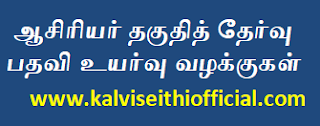 ஆசிரியர் தகுதித் தேர்வு
பதவி உயர்வு வழக்குகள்

www.kalviseithiofficial.com